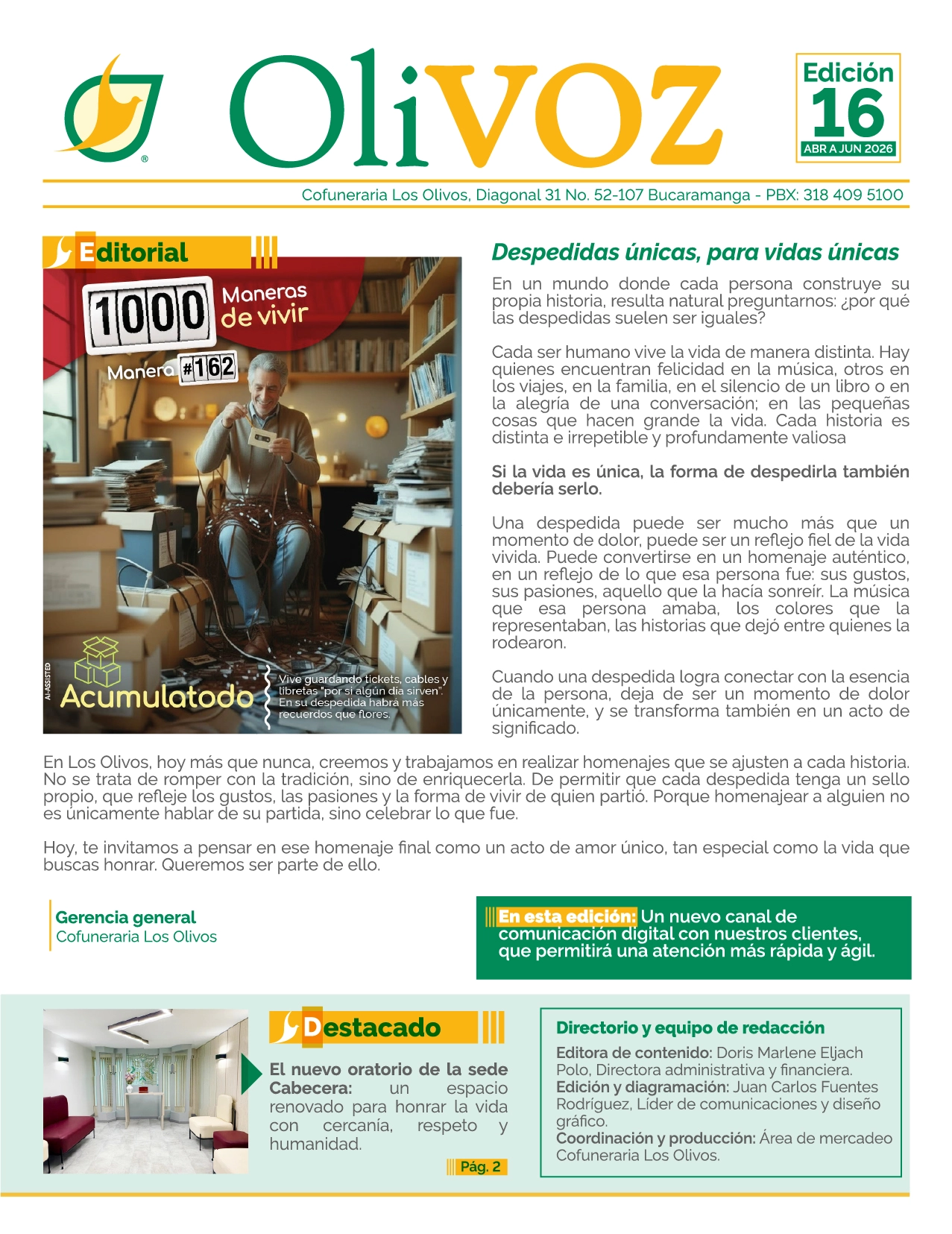 OliVOZ

Edición 16
ABR A JUN 2026

Cofuneraria Los Olivos, Diagonal 31 No. 52-107 Bucaramanga - PBX: 318 409 5100

Editorial

1000 Maneras de vivir

Manera #162

AI-ASSISTED

Acumulatodo

Vive guardando tickets, cables y libretas "por si algún día sirven". En su despedida habrá más recuerdos que flores.

Despedidas únicas, para vidas únicas

En un mundo donde cada persona construye su propia historia, resulta natural preguntarnos: ¿por qué las despedidas suelen ser iguales?

Cada ser humano vive la vida de manera distinta. Hay quienes encuentran felicidad en la música, otros en los viajes, en la familia, en el silencio de un libro o en la alegría de una conversación; en las pequeñas cosas que hacen grande la vida. Cada historia es distinta e irrepetible y profundamente valiosa

Si la vida es única, la forma de despedirla también debería serlo.

Una despedida puede ser mucho más que un momento de dolor, puede ser un reflejo fiel de la vida vivida. Puede convertirse en un homenaje auténtico, en un reflejo de lo que esa persona fue: sus gustos, sus pasiones, aquello que la hacía sonreír. La música que esa persona amaba, los colores que la representaban, las historias que dejó entre quienes la rodearon.

Cuando una despedida logra conectar con la esencia de la persona, deja de ser un momento de dolor únicamente, y se transforma también en un acto de significado.

En Los Olivos, hoy más que nunca, creemos y trabajamos en realizar homenajes que se ajusten a cada historia. No se trata de romper con la tradición, sino de enriquecerla. De permitir que cada despedida tenga un sello propio, que refleje los gustos, las pasiones y la forma de vivir de quien partió. Porque homenajear a alguien no es únicamente hablar de su partida, sino celebrar lo que fue.

Hoy, te invitamos a pensar en ese homenaje final como un acto de amor único, tan especial como la vida que buscas honrar. Queremos ser parte de ello.

Gerencia general
Cofuneraria Los Olivos

En esta edición: Un nuevo canal de comunicación digital con nuestros clientes, que permitirá una atención más rápida y ágil.

Destacado

El nuevo oratorio de la sede Cabecera: un espacio renovado para honrar la vida con cercanía, respeto y humanidad.

Pág. 2

Directorio y equipo de redacción
Editora de contenido: Doris Marlene Eljach Polo, Directora administrativa y financiera.
Edición y diagramación: Juan Carlos Fuentes Rodríguez, Líder de comunicaciones y diseño gráfico.
Coordinación y producción: Área de mercadeo Cofuneraria Los Olivos.